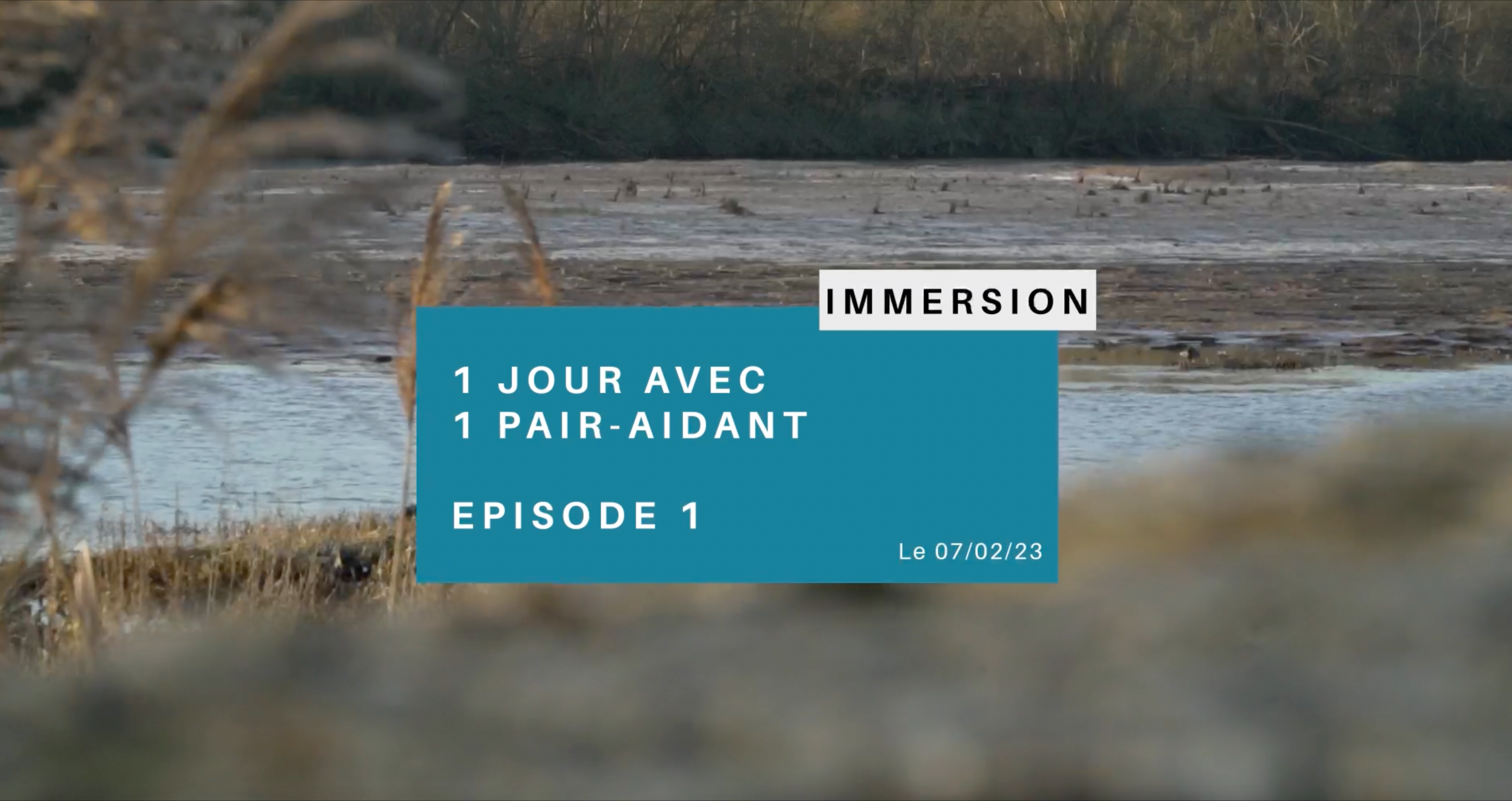 IMMERSION

1 JOUR AVEC
1 PAIR-AIDANT

EPISODE 1

Le 07/02/23